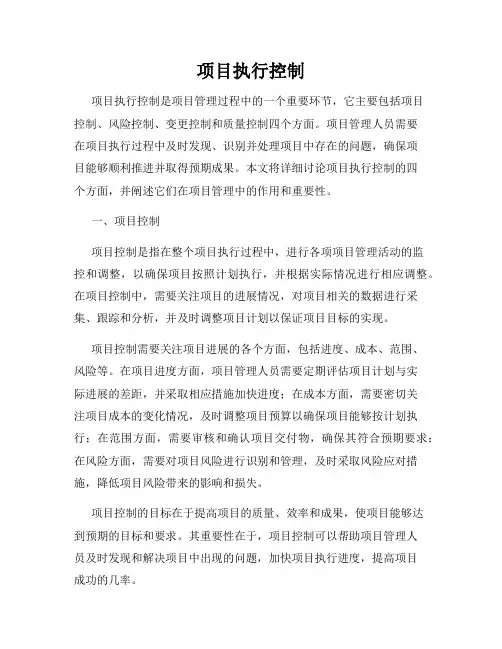 项目执行控制

项目执行控制是项目管理过程中的一个重要环节，它主要包括项目控制、风险控制、变更控制和质量控制四个方面。项目管理人员需要在项目执行过程中及时发现、识别并处理项目中存在的问题，确保项目能够顺利推进并取得预期成果。本文将详细讨论项目执行控制的四个方面，并阐述它们在项目管理中的作用和重要性。

一、项目控制

项目控制是指在整个项目执行过程中，进行各项项目管理活动的监控和调整，以确保项目按照计划执行，并根据实际情况进行相应调整。在项目控制中，需要关注项目的进展情况，对项目相关的数据进行采集、跟踪和分析，并及时调整项目计划以保证项目目标的实现。

项目控制需要关注项目进展的各个方面，包括进度、成本、范围、风险等。在项目进度方面，项目管理人员需要定期评估项目计划与实际进展的差距，并采取相应措施加快进度；在成本方面，需要密切关注项目成本的变化情况，及时调整项目预算以确保项目能够按计划执行；在范围方面，需要审核和确认项目交付物，确保其符合预期要求；在风险方面，需要对项目风险进行识别和管理，及时采取风险应对措施，降低项目风险带来的影响和损失。

项目控制的目标在于提高项目的质量、效率和成果，使项目能够达到预期的目标和要求。其重要性在于，项目控制可以帮助项目管理人员及时发现和解决项目中出现的问题，加快项目执行进度，提高项目成功的几率。